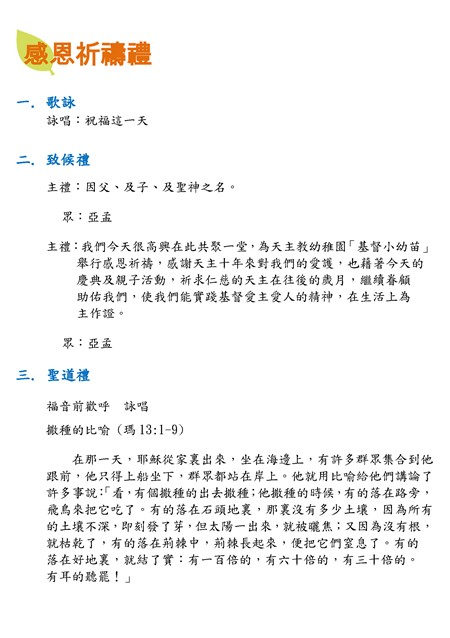 感恩祈禱禮

一. 歌詠

詠唱：祝福這一天

二. 致候禮

主禮：因父、及子、及聖神之名。

眾：亞孟

主禮：我們今天很高興在此共聚一堂，為天主教幼稚園「基督小幼苗」舉行感恩祈禱，感謝天主十年來對我們的愛護，也藉著今天的慶典及親子活動，祈求仁慈的天主在往後的歲月，繼續眷顧助佑我們，使我們能實踐基督愛主愛人的精神，在生活上為主作證。

眾：亞孟

三. 聖道禮

福音前歡呼　詠唱

撒種的比喻（瑪 13:1-9）

在那一天，耶穌從家裏出來，坐在海邊上，有許多群眾集合到他跟前，他只得上船坐下，群眾都站在岸上。他就用比喻給他們講論了許多事說：「看，有個撒種的出去撒種；他撒種的時候，有的落在路旁，飛鳥來把它吃了。有的落在石頭地裏，那裏沒有多少土壤，因為所有的土壤不深，即刻發了芽，但太陽一出來，就被曬焦；又因為沒有根，就枯乾了，有的落在荊棘中，荊棘長起來，便把它們窒息了。有的落在好地裏，就結了實：有一百倍的，有六十倍的，有三十倍的。有耳的聽罷！」